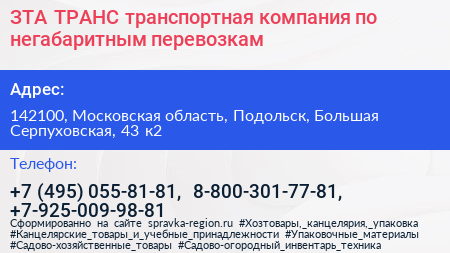 ЗТА ТРАНС транспортная компания по негабаритным перевозкам

Адрес:

142100, Московская область, Подольск, Большая Серпуховская, 43 к2

Телефон:

+7 (495) 055-81-81, 8-800-301-77-81, +7-925-009-98-81

Сформированно на сайте spravka-region.ru #Хозтовары,_канцелярия,_упаковка #Канцелярские_товары_и_учебные_принадлежности #Упаковочные_материалы #Садово-хозяйственные_товары #Садово-огородный_инвентарь_техника